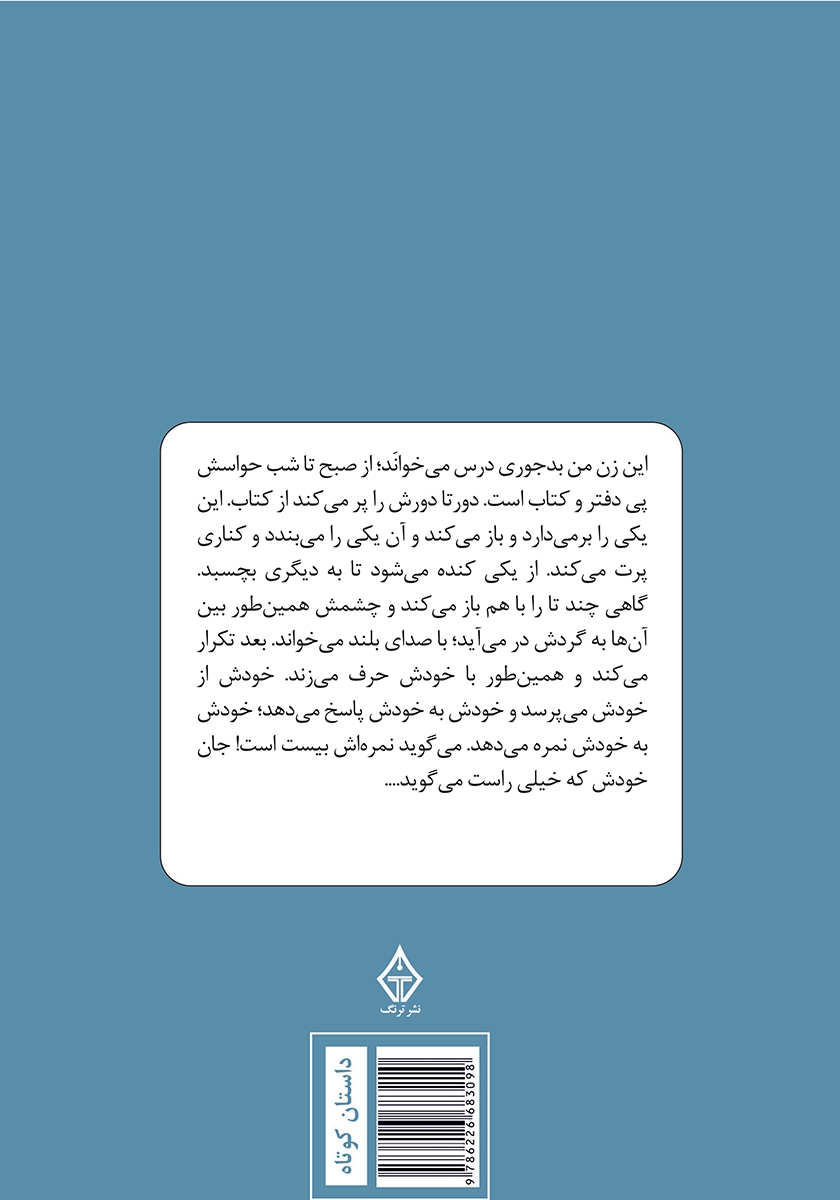 این زن من بدجوری درس می‌خوانَد؛ از صبح تا شب حواسش پی دفتر و کتاب است. دورتا دورش را پر می‌کند از کتاب. این یکی را برمی‌دارد و باز می‌کند و آن یکی را می‌بندد و کناری پرت می‌کند. از یکی کنده می‌شود تا به دیگری بچسبد. گاهی چند تا را با هم باز می‌کند و چشمش همین‌طور بین آن‌ها به گردش در می‌آید؛ با صدای بلند می‌خواند. بعد تکرار می‌کند و همین‌طور با خودش حرف می‌زند. خودش از خودش می‌پرسد و خودش به خودش پاسخ می‌دهد؛ خودش به خودش نمره می‌دهد. می‌گوید نمره‌اش بیست است! جان خودش که خیلی راست می‌گوید....

نشر ترنگ

داستان کوتاه

9786226683098